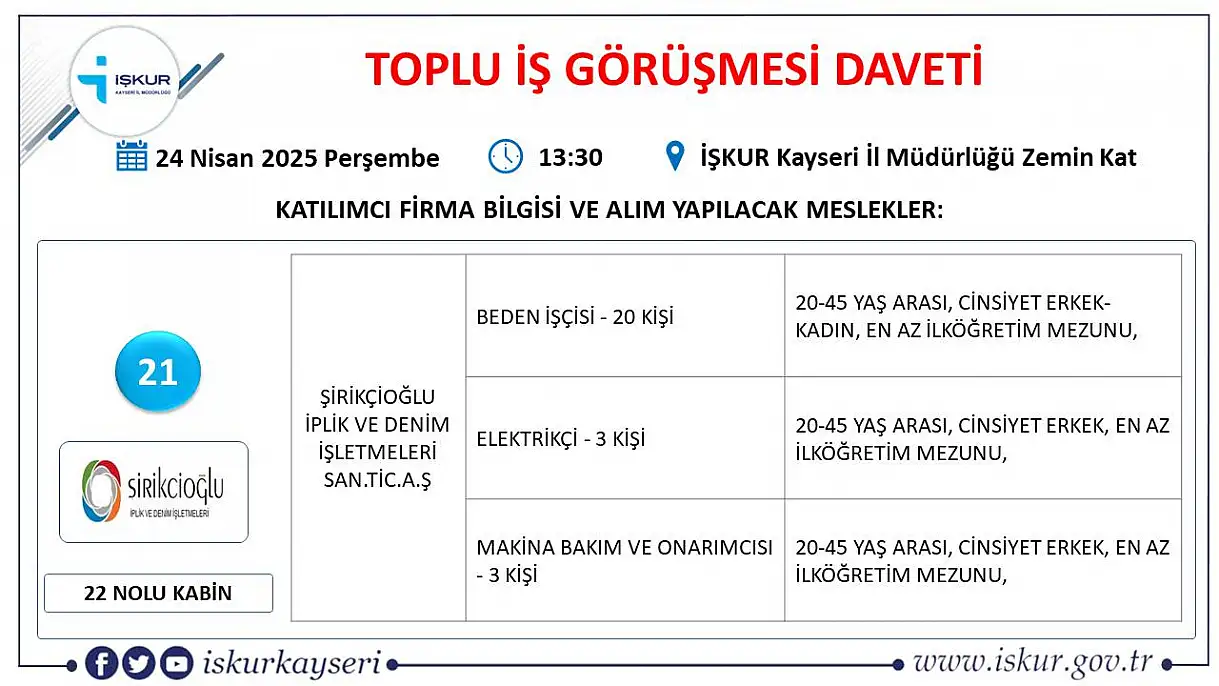 İŞKUR
KAYSERİ İL MÜDÜRLÜĞÜ

TOPLU İŞ GÖRÜŞMESİ DAVETİ

24 Nisan 2025 Perşembe

13:30

İŞKUR Kayseri İl Müdürlüğü Zemin Kat

KATILIMCI FİRMA BİLGİSİ VE ALIM YAPILACAK MESLEKLER:

21

sirikcioğlu
İPLİK VE DENİM İŞLETMELERİ

22 NOLU KABİN

| ŞİRİKÇİOĞLU İPLİK VE DENİM İŞLETMELERİ SAN.TİC.A.Ş | BEDEN İŞÇİSİ - 20 KİŞİ | 20-45 YAŞ ARASI, CİNSİYET ERKEK-KADIN, EN AZ İLKÖĞRETİM MEZUNU, |
|---|---|---|
| | ELEKTRİKÇİ - 3 KİŞİ | 20-45 YAŞ ARASI, CİNSİYET ERKEK, EN AZ İLKÖĞRETİM MEZUNU, |
| | MAKİNA BAKIM VE ONARIMCISI - 3 KİŞİ | 20-45 YAŞ ARASI, CİNSİYET ERKEK, EN AZ İLKÖĞRETİM MEZUNU, |

iskurkayseri

www.iskur.gov.tr